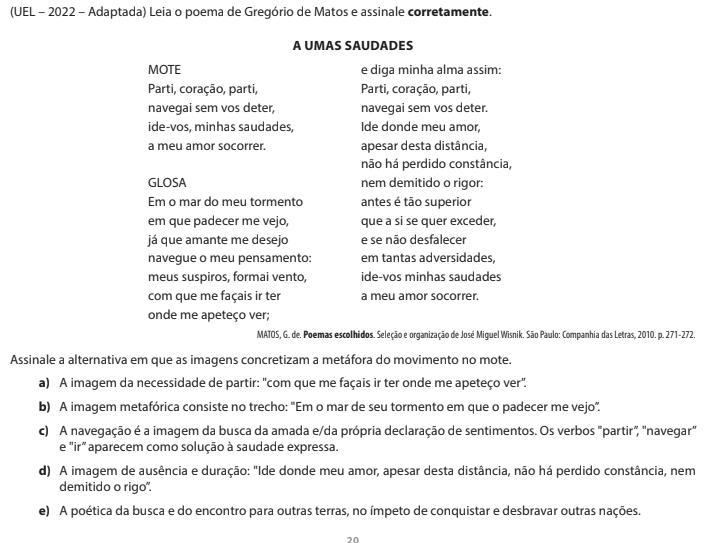 (UEL – 2022 – Adaptada) Leia o poema de Gregório de Matos e assinale **corretamente**.

**A UMAS SAUDADES**

MOTE
Parti, coração, parti,
navegai sem vos deter,
ide-vos, minhas saudades,
a meu amor socorrer.

GLOSA
Em o mar do meu tormento
em que padecer me vejo,
já que amante me desejo
navegue o meu pensamento:
meus suspiros, formai vento,
com que me façais ir ter
onde me apeteço ver;
e diga minha alma assim:
Parti, coração, parti,
navegai sem vos deter.
Ide donde meu amor,
apesar desta distância,
não há perdido constância,
nem demitido o rigor:
antes é tão superior
que a si se quer exceder,
e se não desfalecer
em tantas adversidades,
ide-vos minhas saudades
a meu amor socorrer.

MATOS, G. de. **Poemas escolhidos**. Seleção e organização de José Miguel Wisnik. São Paulo: Companhia das Letras, 2010. p. 271-272.

Assinale a alternativa em que as imagens concretizam a metáfora do movimento no mote.

**a)** A imagem da necessidade de partir: "com que me façais ir ter onde me apeteço ver".

**b)** A imagem metafórica consiste no trecho: "Em o mar de seu tormento em que o padecer me vejo".

**c)** A navegação é a imagem da busca da amada e/da própria declaração de sentimentos. Os verbos "partir", "navegar" e "ir" aparecem como solução à saudade expressa.

**d)** A imagem de ausência e duração: "Ide donde meu amor, apesar desta distância, não há perdido constância, nem demitido o rigo".

**e)** A poética da busca e do encontro para outras terras, no ímpeto de conquistar e desbravar outras nações.

20